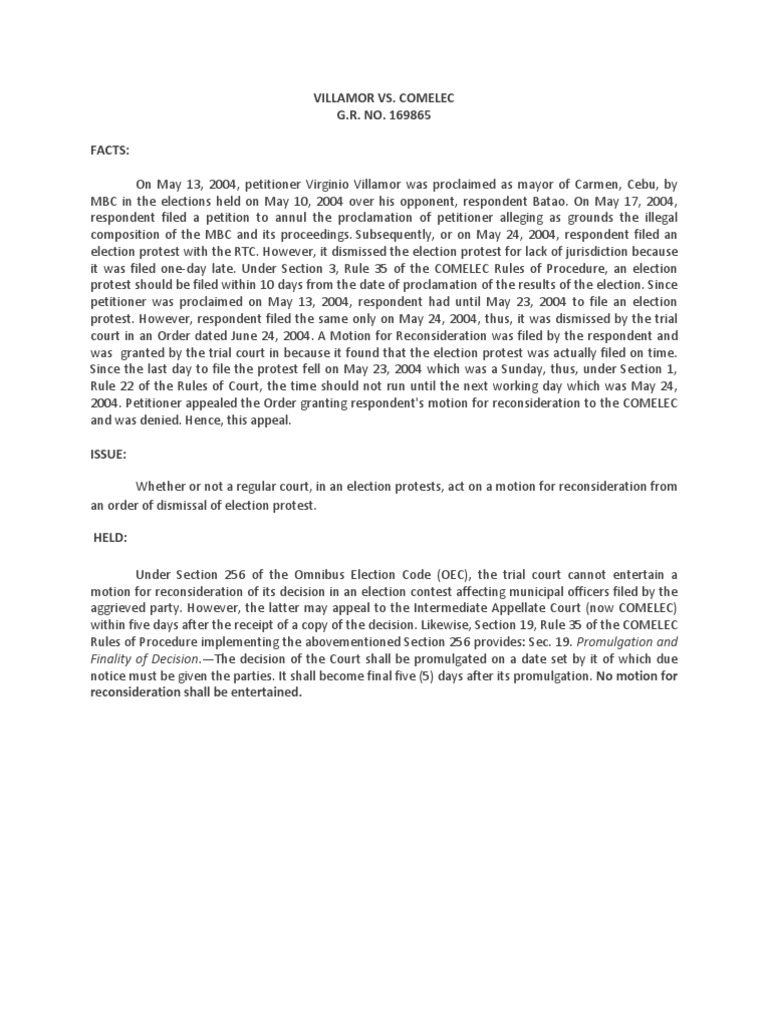 VILLAMOR VS. COMELEC
G.R. NO. 169865

FACTS:

On May 13, 2004, petitioner Virginio Villamor was proclaimed as mayor of Carmen, Cebu, by MBC in the elections held on May 10, 2004 over his opponent, respondent Batao. On May 17, 2004, respondent filed a petition to annul the proclamation of petitioner alleging as grounds the illegal composition of the MBC and its proceedings. Subsequently, or on May 24, 2004, respondent filed an election protest with the RTC. However, it dismissed the election protest for lack of jurisdiction because it was filed one-day late. Under Section 3, Rule 35 of the COMELEC Rules of Procedure, an election protest should be filed within 10 days from the date of proclamation of the results of the election. Since petitioner was proclaimed on May 13, 2004, respondent had until May 23, 2004 to file an election protest. However, respondent filed the same only on May 24, 2004, thus, it was dismissed by the trial court in an Order dated June 24, 2004. A Motion for Reconsideration was filed by the respondent and was granted by the trial court in because it found that the election protest was actually filed on time. Since the last day to file the protest fell on May 23, 2004 which was a Sunday, thus, under Section 1, Rule 22 of the Rules of Court, the time should not run until the next working day which was May 24, 2004. Petitioner appealed the Order granting respondent's motion for reconsideration to the COMELEC and was denied. Hence, this appeal.

ISSUE:

Whether or not a regular court, in an election protests, act on a motion for reconsideration from an order of dismissal of election protest.

HELD:

Under Section 256 of the Omnibus Election Code (OEC), the trial court cannot entertain a motion for reconsideration of its decision in an election contest affecting municipal officers filed by the aggrieved party. However, the latter may appeal to the Intermediate Appellate Court (now COMELEC) within five days after the receipt of a copy of the decision. Likewise, Section 19, Rule 35 of the COMELEC Rules of Procedure implementing the abovementioned Section 256 provides: Sec. 19. Promulgation and Finality of Decision.—The decision of the Court shall be promulgated on a date set by it of which due notice must be given the parties. It shall become final five (5) days after its promulgation. No motion for reconsideration shall be entertained.